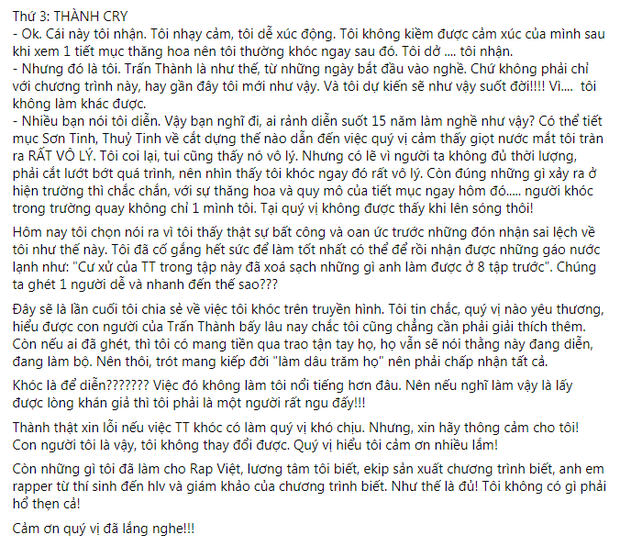 Thứ 3: THÀNH CRY
- Ok. Cái này tôi nhận. Tôi nhạy cảm, tôi dễ xúc động. Tôi không kiềm được cảm xúc của mình sau khi xem 1 tiết mục thăng hoa nên tôi thường khóc ngay sau đó. Tôi dở .... tôi nhận.
- Nhưng đó là tôi. Trấn Thành là như thế, từ những ngày bắt đầu vào nghề. Chứ không phải chỉ với chương trình này, hay gần đây tôi mới như vậy. Và tôi dự kiến sẽ như vậy suốt đời!!!! Vì.... tôi không làm khác được.
- Nhiều bạn nói tôi diễn. Vậy bạn nghĩ đi, ai rảnh diễn suốt 15 năm làm nghề như vậy? Có thể tiết mục Sơn Tinh, Thuỷ Tinh về cắt dựng thế nào dẫn đến việc quý vị cảm thấy giọt nước mắt tôi tràn ra RẤT VÔ LÝ. Tôi coi lại, tui cũng thấy nó vô lý. Nhưng có lẽ vì người ta không đủ thời lượng, phải cắt lướt bớt quá trình, nên nhìn thấy tôi khóc ngay đó rất vô lý. Còn đúng những gì xảy ra ở hiện trường thì chắc chắn, với sự thăng hoa và quy mô của tiết mục ngay hôm đó..... người khóc trong trường quay không chỉ 1 mình tôi. Tại quý vị không được thấy khi lên sóng thôi!

Hôm nay tôi chọn nói ra vì tôi thấy thật sự bất công và oan ức trước những đón nhận sai lệch về tôi như thế này. Tôi đã cố gắng hết sức để làm tốt nhất có thể để rồi nhận được những gáo nước lạnh như: "Cư xử của TT trong tập này đã xoá sạch những gì anh làm được ở 8 tập trước". Chúng ta ghét 1 người dễ và nhanh đến thế sao???

Đây sẽ là lần cuối tôi chia sẻ về việc tôi khóc trên truyền hình. Tôi tin chắc, quý vị nào yêu thương, hiểu được con người của Trấn Thành bấy lâu nay chắc tôi cũng chẳng cần phải giải thích thêm. Còn nếu ai đã ghét, thì tôi có mang tiền qua trao tận tay họ, họ vẫn sẽ nói thằng này đang diễn, đang làm bộ. Nên thôi, trót mang kiếp đời "làm dâu trăm họ" nên phải chấp nhận tất cả.

Khóc là để diễn??????? Việc đó không làm tôi nổi tiếng hơn đâu. Nên nếu nghĩ làm vậy là lấy được lòng khán giả thì tôi phải là một người rất ngu đấy!!!

Thành thật xin lỗi nếu việc TT khóc có làm quý vị khó chịu. Nhưng, xin hãy thông cảm cho tôi! Con người tôi là vậy, tôi không thay đổi được. Quý vị hiểu tôi cảm ơn nhiều lắm!

Còn những gì tôi đã làm cho Rap Việt, lương tâm tôi biết, ekip sản xuất chương trình biết, anh em rapper từ thí sinh đến hlv và giám khảo của chương trình biết. Như thế là đủ! Tôi không có gì phải hổ thẹn cả!

Cảm ơn quý vị đã lắng nghe!!!